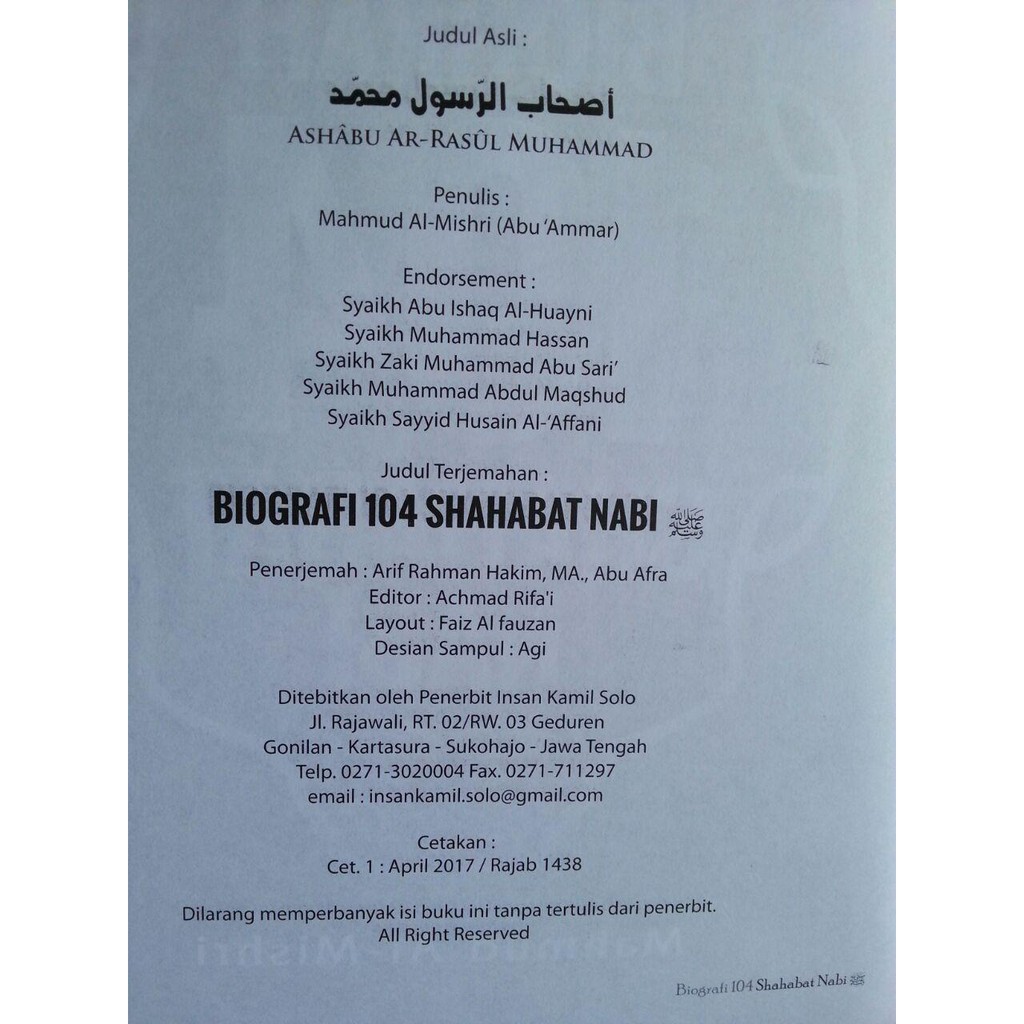 Judul Asli :

أصحاب الرّسول محمّد

ASHÂBU AR-RASÛL MUHAMMAD

Penulis :
Mahmud Al-Mishri (Abu 'Ammar)

Endorsement :
Syaikh Abu Ishaq Al-Huayni
Syaikh Muhammad Hassan
Syaikh Zaki Muhammad Abu Sari'
Syaikh Muhammad Abdul Maqshud
Syaikh Sayyid Husain Al-'Affani

Judul Terjemahan :
BIOGRAFI 104 SHAHABAT NABI ﷺ

Penerjemah : Arif Rahman Hakim, MA., Abu Afra
Editor : Achmad Rifa'i
Layout : Faiz Al fauzan
Desian Sampul : Agi

Ditebitkan oleh Penerbit Insan Kamil Solo
Jl. Rajawali, RT. 02/RW. 03 Geduren
Gonilan - Kartasura - Sukohajo - Jawa Tengah
Telp. 0271-3020004 Fax. 0271-711297
email : insankamil.solo@gmail.com

Cetakan :
Cet. 1 : April 2017 / Rajab 1438

Dilarang memperbanyak isi buku ini tanpa tertulis dari penerbit.
All Right Reserved

Biografi 104 Shahabat Nabi ﷺ